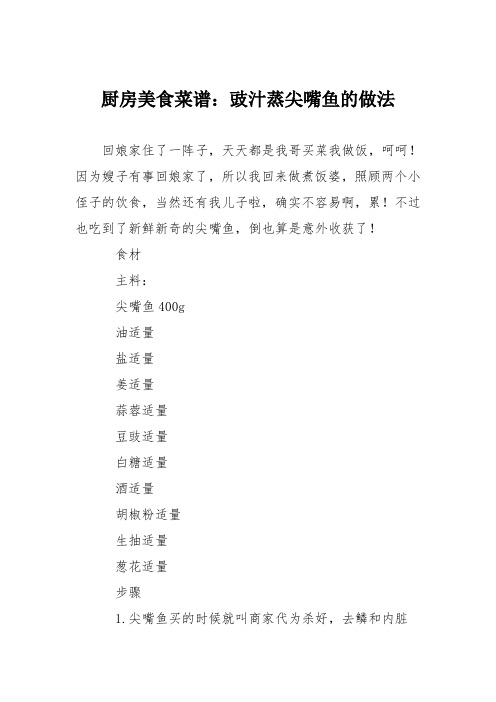 厨房美食菜谱：豉汁蒸尖嘴鱼的做法

回娘家住了一阵子，天天都是我哥买菜我做饭，呵呵！因为嫂子有事回娘家了，所以我回来做煮饭婆，照顾两个小侄子的饮食，当然还有我儿子啦，确实不容易啊，累！不过也吃到了新鲜新奇的尖嘴鱼，倒也算是意外收获了！

食材

主料：

尖嘴鱼 400g

油适量

盐适量

姜适量

蒜蓉适量

豆豉适量

白糖适量

酒适量

胡椒粉适量

生抽适量

葱花适量

步骤

1.尖嘴鱼买的时候就叫商家代为杀好，去鳞和内脏